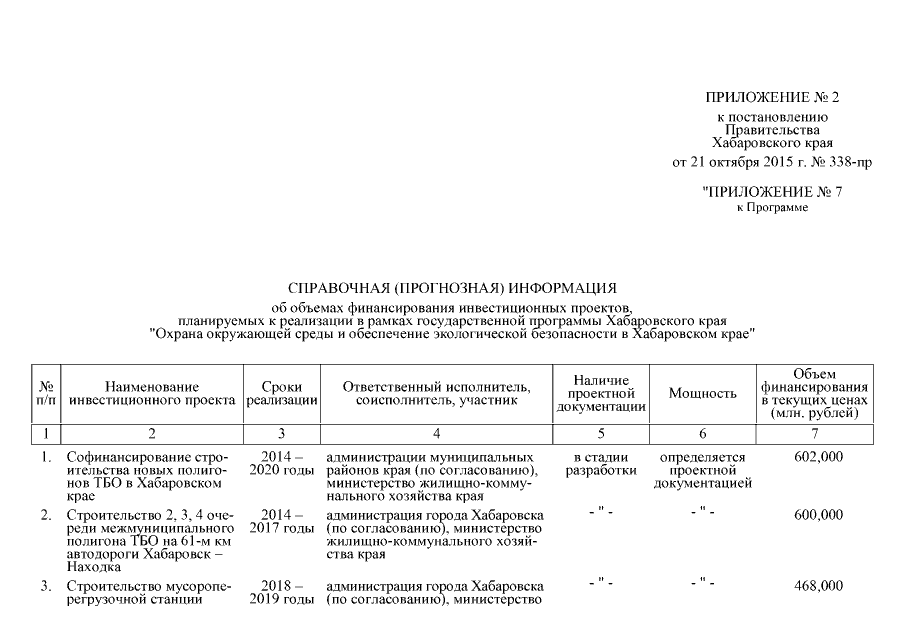 ПРИЛОЖЕНИЕ № 2
к постановлению
Правительства
Хабаровского края
от 21 октября 2015 г. № 338-пр

"ПРИЛОЖЕНИЕ № 7
к Программе

СПРАВОЧНАЯ (ПРОГНОЗНАЯ) ИНФОРМАЦИЯ
об объемах финансирования инвестиционных проектов, планируемых к реализации в рамках государственной программы Хабаровского края "Охрана окружающей среды и обеспечение экологической безопасности в Хабаровском крае"

| № п/п | Наименование инвестиционного проекта | Сроки реализации | Ответственный исполнитель, соисполнитель, участник | Наличие проектной документации | Мощность | Объем финансирования в текущих ценах (млн. рублей) |
|---|---|---|---|---|---|---|
| 1 | 2 | 3 | 4 | 5 | 6 | 7 |
| 1. | Софинансирование строительства новых полигонов ТБО в Хабаровском крае | 2014 – 2020 годы | администрации муниципальных районов края (по согласованию), министерство жилищно-коммунального хозяйства края | в стадии разработки | определяется проектной документацией | 602,000 |
| 2. | Строительство 2, 3, 4 очереди межмуниципального полигона ТБО на 61-м км автодороги Хабаровск – Находка | 2014 – 2017 годы | администрация города Хабаровска (по согласованию), министерство жилищно-коммунального хозяйства края | - " - | - " - | 600,000 |
| 3. | Строительство мусороперегрузочной станции | 2018 – 2019 годы | администрация города Хабаровска (по согласованию), министерство | - " - | - " - | 468,000 |